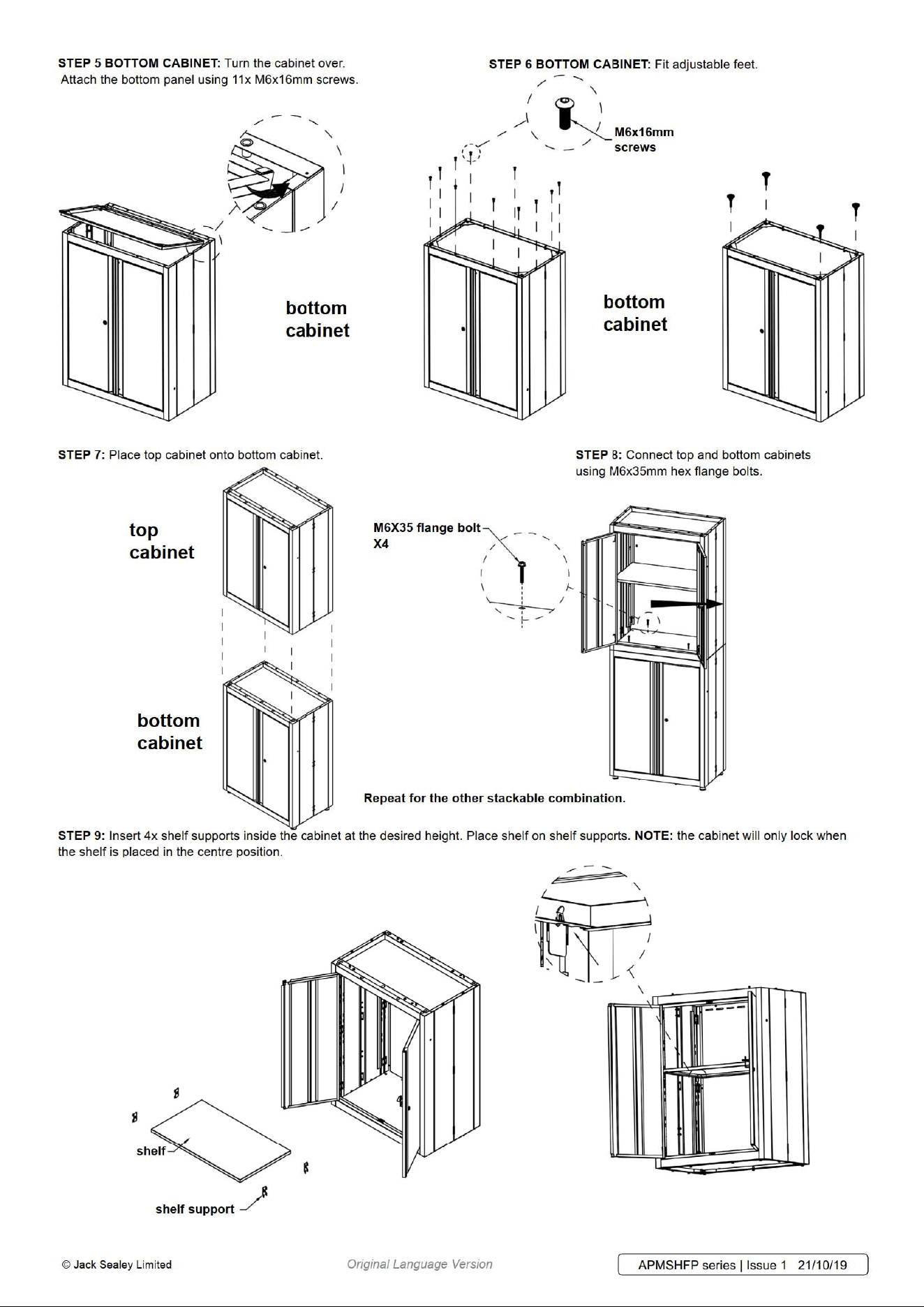 STEP 5 BOTTOM CABINET: Turn the cabinet over. Attach the bottom panel using 11x M6x16mm screws.

bottom cabinet

STEP 6 BOTTOM CABINET: Fit adjustable feet.

M6x16mm screws

bottom cabinet

STEP 7: Place top cabinet onto bottom cabinet.

top cabinet

bottom cabinet

STEP 8: Connect top and bottom cabinets using M6x35mm hex flange bolts.

M6X35 flange bolt X4

Repeat for the other stackable combination.

STEP 9: Insert 4x shelf supports inside the cabinet at the desired height. Place shelf on shelf supports. NOTE: the cabinet will only lock when the shelf is placed in the centre position.

shelf

shelf support

© Jack Sealey Limited

Original Language Version

APMSHFP series | Issue 1 21/10/19